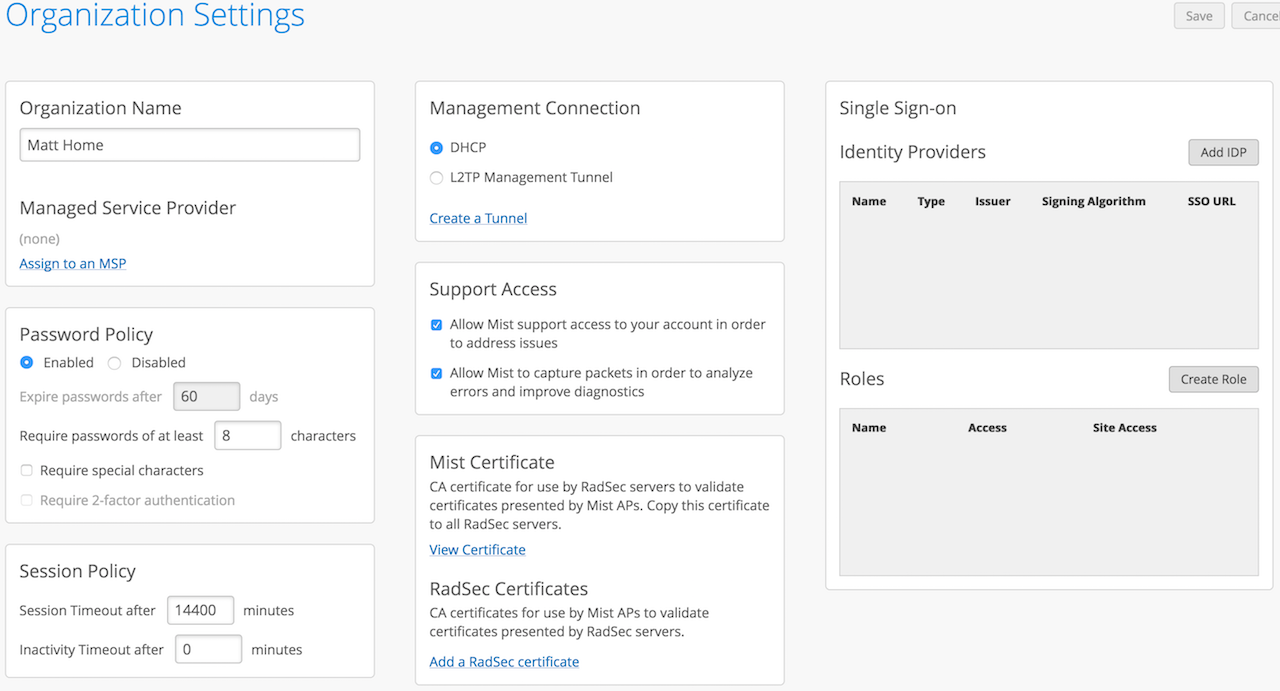 Organization Settings

Save Cancel

Organization Name

Matt Home

Managed Service Provider

(none)

Assign to an MSP

Password Policy

Enabled Disabled

Expire passwords after 60 days

Require passwords of at least 8 characters

Require special characters

Require 2-factor authentication

Session Policy

Session Timeout after 14400 minutes

Inactivity Timeout after 0 minutes

Management Connection

DHCP

L2TP Management Tunnel

Create a Tunnel

Support Access

Allow Mist support access to your account in order to address issues

Allow Mist to capture packets in order to analyze errors and improve diagnostics

Mist Certificate

CA certificate for use by RadSec servers to validate certificates presented by Mist APs. Copy this certificate to all RadSec servers.

View Certificate

RadSec Certificates

CA certificates for use by Mist APs to validate certificates presented by RadSec servers.

Add a RadSec certificate

Single Sign-on

Identity Providers

Add IDP

| Name | Type | Issuer | Signing Algorithm | SSO URL |
|---|---|---|---|---|

Roles

Create Role

| Name | Access | Site Access |
|---|---|---|